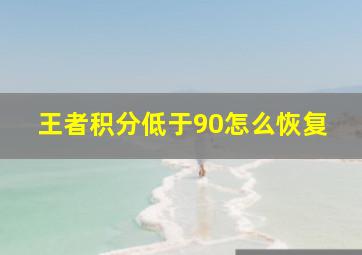 王者积分低于90怎么恢复